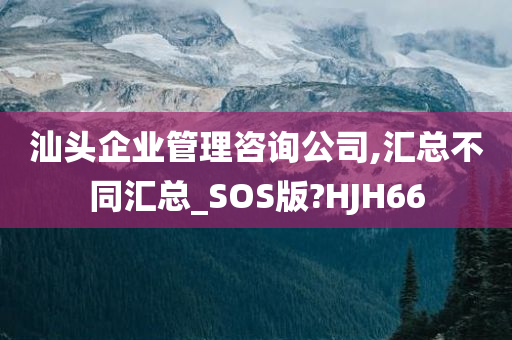 汕头企业管理咨询公司,汇总不同汇总_SOS版?HJH66